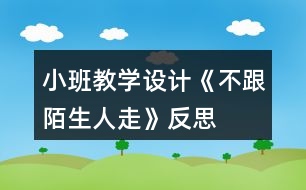 小班教学设计《不跟陌生人走》反思